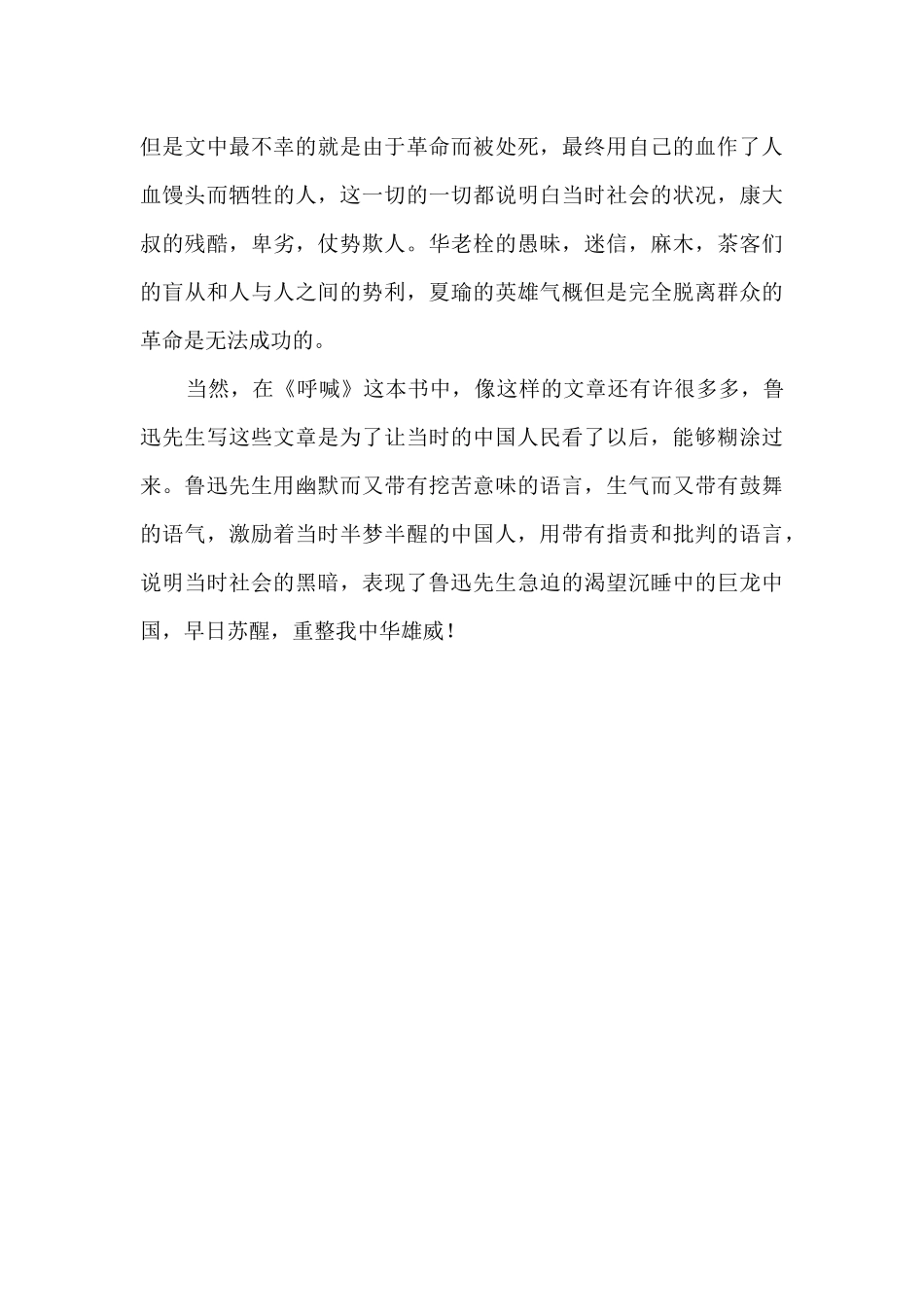 但是文中最不幸的就是由于革命而被处死，最终用自己的血作了人血馒头而牺牲的人，这一切的一切都说明白当时社会的状况，康大叔的残酷，卑劣，仗势欺人。华老栓的愚昧，迷信，麻木，茶客们的盲从和人与人之间的势利，夏瑜的英雄气概但是完全脱离群众的革命是无法成功的。

当然，在《呼喊》这本书中，像这样的文章还有许很多多，鲁迅先生写这些文章是为了让当时的中国人民看了以后，能够糊涂过来。鲁迅先生用幽默而又带有挖苦意味的语言，生气而又带有鼓舞的语气，激励着当时半梦半醒的中国人，用带有指责和批判的语言，说明当时社会的黑暗，表现了鲁迅先生急迫的渴望沉睡中的巨龙中国，早日苏醒，重整我中华雄威！